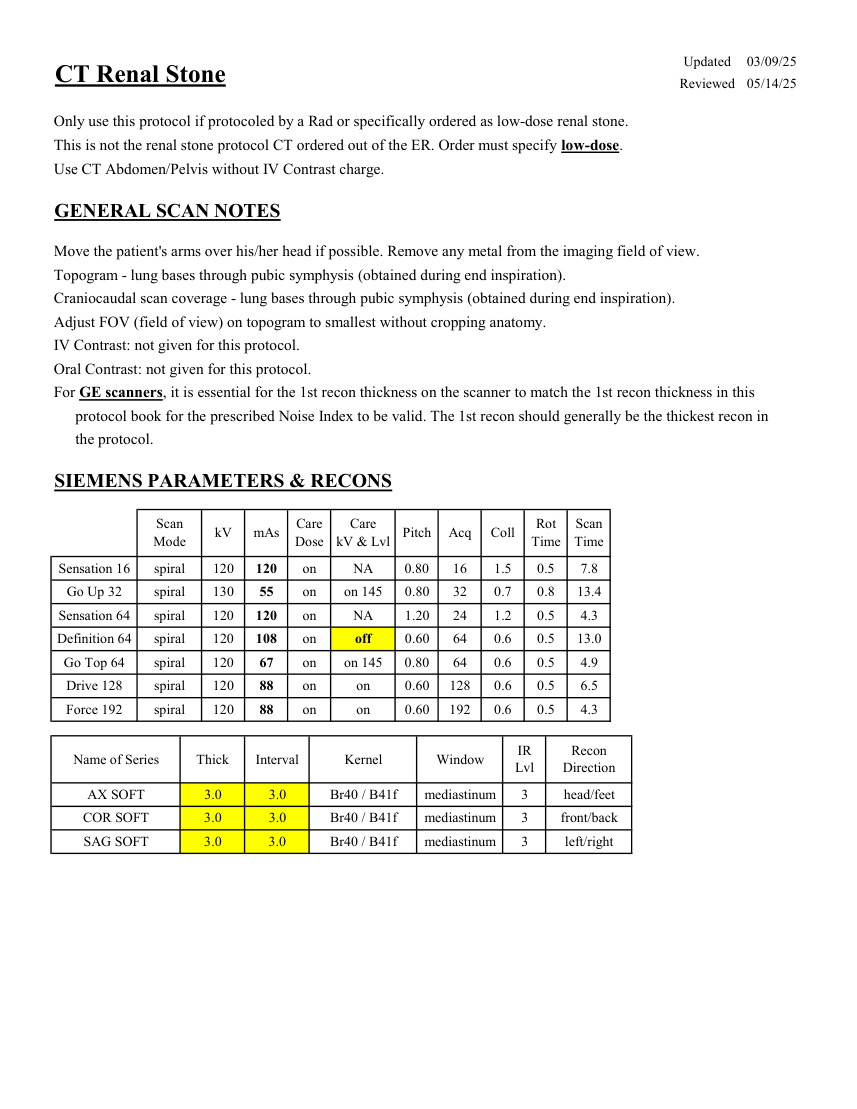 CT Renal Stone

Updated 03/09/25
Reviewed 05/14/25

Only use this protocol if protocoled by a Rad or specifically ordered as low-dose renal stone.
This is not the renal stone protocol CT ordered out of the ER. Order must specify low-dose.
Use CT Abdomen/Pelvis without IV Contrast charge.

GENERAL SCAN NOTES

Move the patient's arms over his/her head if possible. Remove any metal from the imaging field of view.
Topogram - lung bases through pubic symphysis (obtained during end inspiration).
Craniocaudal scan coverage - lung bases through pubic symphysis (obtained during end inspiration).
Adjust FOV (field of view) on topogram to smallest without cropping anatomy.
IV Contrast: not given for this protocol.
Oral Contrast: not given for this protocol.
For GE scanners, it is essential for the 1st recon thickness on the scanner to match the 1st recon thickness in this protocol book for the prescribed Noise Index to be valid. The 1st recon should generally be the thickest recon in the protocol.

SIEMENS PARAMETERS & RECONS

| | Scan Mode | kV | mAs | Care Dose | Care kV & Lvl | Pitch | Acq | Coll | Rot Time | Scan Time |
|---|---|---|---|---|---|---|---|---|---|---|
| Sensation 16 | spiral | 120 | 120 | on | NA | 0.80 | 16 | 1.5 | 0.5 | 7.8 |
| Go Up 32 | spiral | 130 | 55 | on | on 145 | 0.80 | 32 | 0.7 | 0.8 | 13.4 |
| Sensation 64 | spiral | 120 | 120 | on | NA | 1.20 | 24 | 1.2 | 0.5 | 4.3 |
| Definition 64 | spiral | 120 | 108 | on | off | 0.60 | 64 | 0.6 | 0.5 | 13.0 |
| Go Top 64 | spiral | 120 | 67 | on | on 145 | 0.80 | 64 | 0.6 | 0.5 | 4.9 |
| Drive 128 | spiral | 120 | 88 | on | on | 0.60 | 128 | 0.6 | 0.5 | 6.5 |
| Force 192 | spiral | 120 | 88 | on | on | 0.60 | 192 | 0.6 | 0.5 | 4.3 |

| Name of Series | Thick | Interval | Kernel | Window | IR Lvl | Recon Direction |
|---|---|---|---|---|---|---|
| AX SOFT | 3.0 | 3.0 | Br40 / B41f | mediastinum | 3 | head/feet |
| COR SOFT | 3.0 | 3.0 | Br40 / B41f | mediastinum | 3 | front/back |
| SAG SOFT | 3.0 | 3.0 | Br40 / B41f | mediastinum | 3 | left/right |